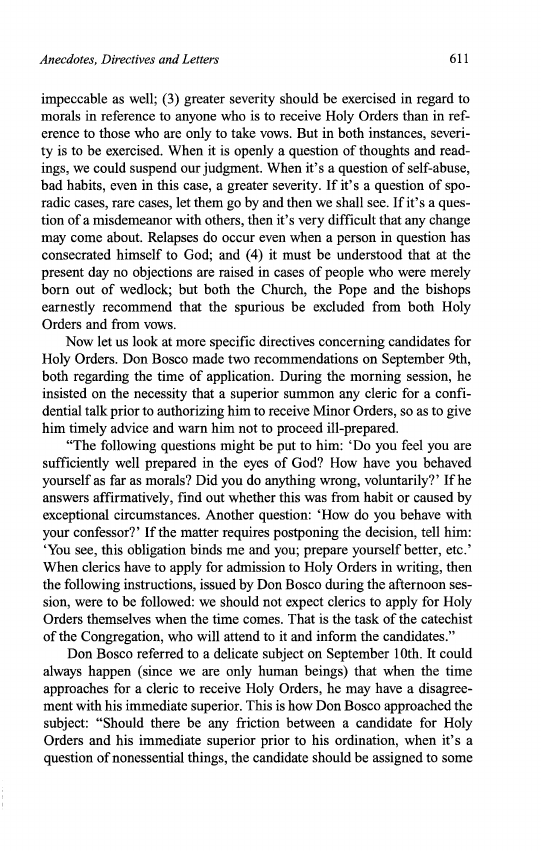 Anecdotes, Directives and Letters 611

impeccable as well; (3) greater severity should be exercised in regard to morals in reference to anyone who is to receive Holy Orders than in reference to those who are only to take vows. But in both instances, severity is to be exercised. When it is openly a question of thoughts and readings, we could suspend our judgment. When it's a question of self-abuse, bad habits, even in this case, a greater severity. If it's a question of sporadic cases, rare cases, let them go by and then we shall see. If it's a question of a misdemeanor with others, then it's very difficult that any change may come about. Relapses do occur even when a person in question has consecrated himself to God; and (4) it must be understood that at the present day no objections are raised in cases of people who were merely born out of wedlock; but both the Church, the Pope and the bishops earnestly recommend that the spurious be excluded from both Holy Orders and from vows.

Now let us look at more specific directives concerning candidates for Holy Orders. Don Bosco made two recommendations on September 9th, both regarding the time of application. During the morning session, he insisted on the necessity that a superior summon any cleric for a confidential talk prior to authorizing him to receive Minor Orders, so as to give him timely advice and warn him not to proceed ill-prepared.

"The following questions might be put to him: 'Do you feel you are sufficiently well prepared in the eyes of God? How have you behaved yourself as far as morals? Did you do anything wrong, voluntarily?' If he answers affirmatively, find out whether this was from habit or caused by exceptional circumstances. Another question: 'How do you behave with your confessor?' If the matter requires postponing the decision, tell him: 'You see, this obligation binds me and you; prepare yourself better, etc.' When clerics have to apply for admission to Holy Orders in writing, then the following instructions, issued by Don Bosco during the afternoon session, were to be followed: we should not expect clerics to apply for Holy Orders themselves when the time comes. That is the task of the catechist of the Congregation, who will attend to it and inform the candidates."

Don Bosco referred to a delicate subject on September 10th. It could always happen (since we are only human beings) that when the time approaches for a cleric to receive Holy Orders, he may have a disagreement with his immediate superior. This is how Don Bosco approached the subject: "Should there be any friction between a candidate for Holy Orders and his immediate superior prior to his ordination, when it's a question of nonessential things, the candidate should be assigned to some